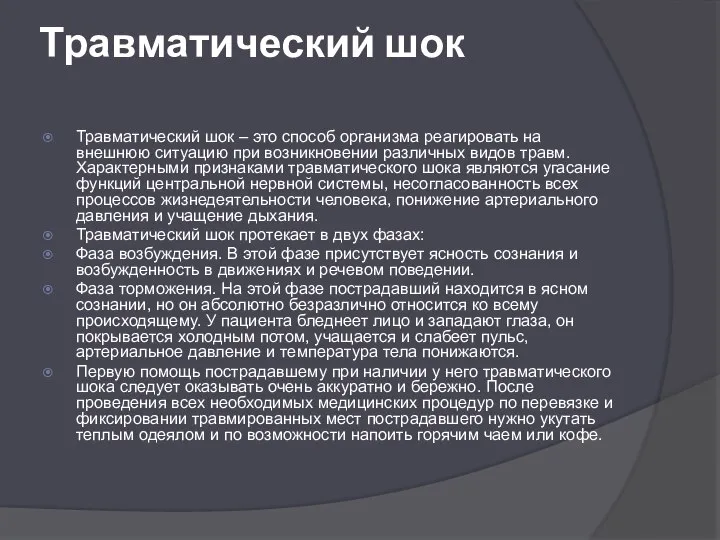 Травматический шок

Травматический шок – это способ организма реагировать на внешнюю ситуацию при возникновении различных видов травм. Характерными признаками травматического шока являются угасание функций центральной нервной системы, несогласованность всех процессов жизнедеятельности человека, понижение артериального давления и учащение дыхания.

Травматический шок протекает в двух фазах:

Фаза возбуждения. В этой фазе присутствует ясность сознания и возбужденность в движениях и речевом поведении.

Фаза торможения. На этой фазе пострадавший находится в ясном сознании, но он абсолютно безразлично относится ко всему происходящему. У пациента бледнеет лицо и западают глаза, он покрывается холодным потом, учащается и слабеет пульс, артериальное давление и температура тела понижаются.

Первую помощь пострадавшему при наличии у него травматического шока следует оказывать очень аккуратно и бережно. После проведения всех необходимых медицинских процедур по перевязке и фиксировании травмированных мест пострадавшего нужно укутать теплым одеялом и по возможности напоить горячим чаем или кофе.